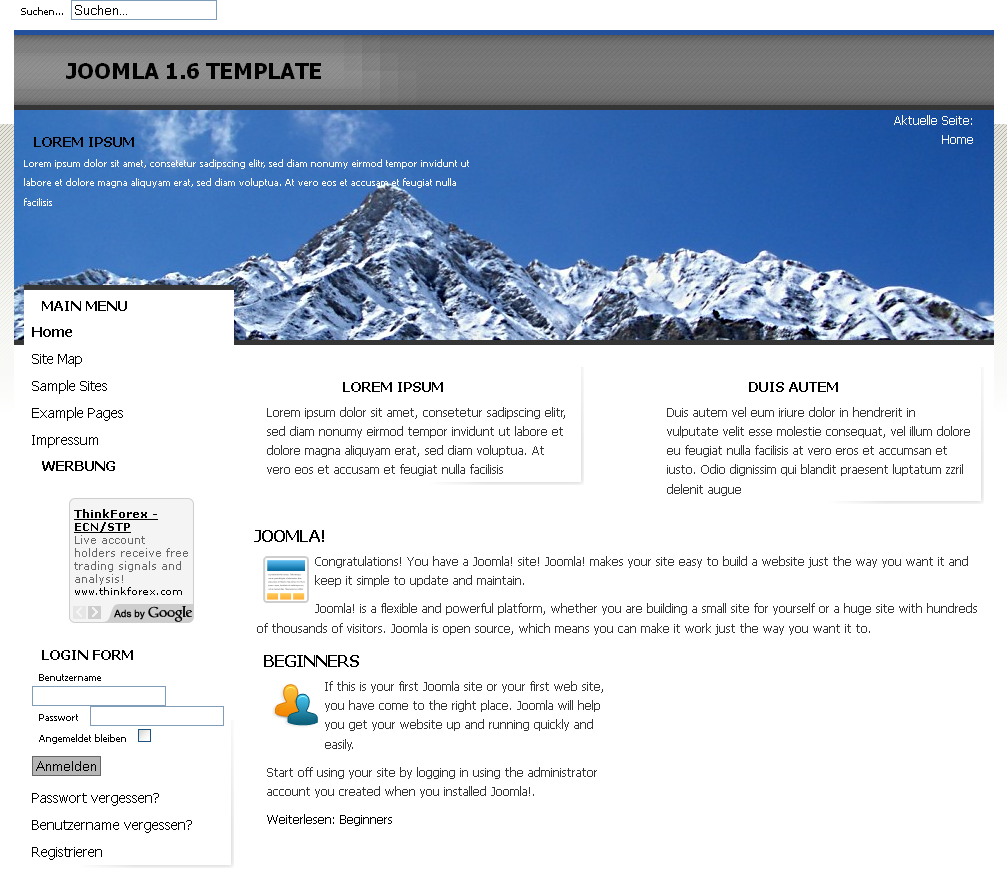 Suchen... Suchen...

JOOMLA 1.6 TEMPLATE

LOREM IPSUM

Lorem ipsum dolor sit amet, consetetur sadipscing elitr, sed diam nonumy eirmod tempor invidunt ut labore et dolore magna aliquyam erat, sed diam voluptua. At vero eos et accusam et feugiat nulla facilisis

Aktuelle Seite: Home

MAIN MENU

Home

Site Map

Sample Sites

Example Pages

Impressum

WERBUNG

ThinkForex - ECN/STP
Live account holders receive free trading signals and analysis!
www.thinkforex.com

Ads by Google

LOGIN FORM

Benutzername

Passwort

Angemeldet bleiben

Anmelden

Passwort vergessen?

Benutzername vergessen?

Registrieren

LOREM IPSUM

Lorem ipsum dolor sit amet, consetetur sadipscing elitr, sed diam nonumy eirmod tempor invidunt ut labore et dolore magna aliquyam erat, sed diam voluptua. At vero eos et accusam et feugiat nulla facilisis

DUIS AUTEM

Duis autem vel eum iriure dolor in hendrerit in vulputate velit esse molestie consequat, vel illum dolore eu feugiat nulla facilisis at vero eros et accumsan et iusto. Odio dignissim qui blandit praesent luptatum zzril delenit augue

JOOMLA!

Congratulations! You have a Joomla! site! Joomla! makes your site easy to build a website just the way you want it and keep it simple to update and maintain.

Joomla! is a flexible and powerful platform, whether you are building a small site for yourself or a huge site with hundreds of thousands of visitors. Joomla is open source, which means you can make it work just the way you want it to.

BEGINNERS

If this is your first Joomla site or your first web site, you have come to the right place. Joomla will help you get your website up and running quickly and easily.

Start off using your site by logging in using the administrator account you created when you installed Joomla!.

Weiterlesen: Beginners